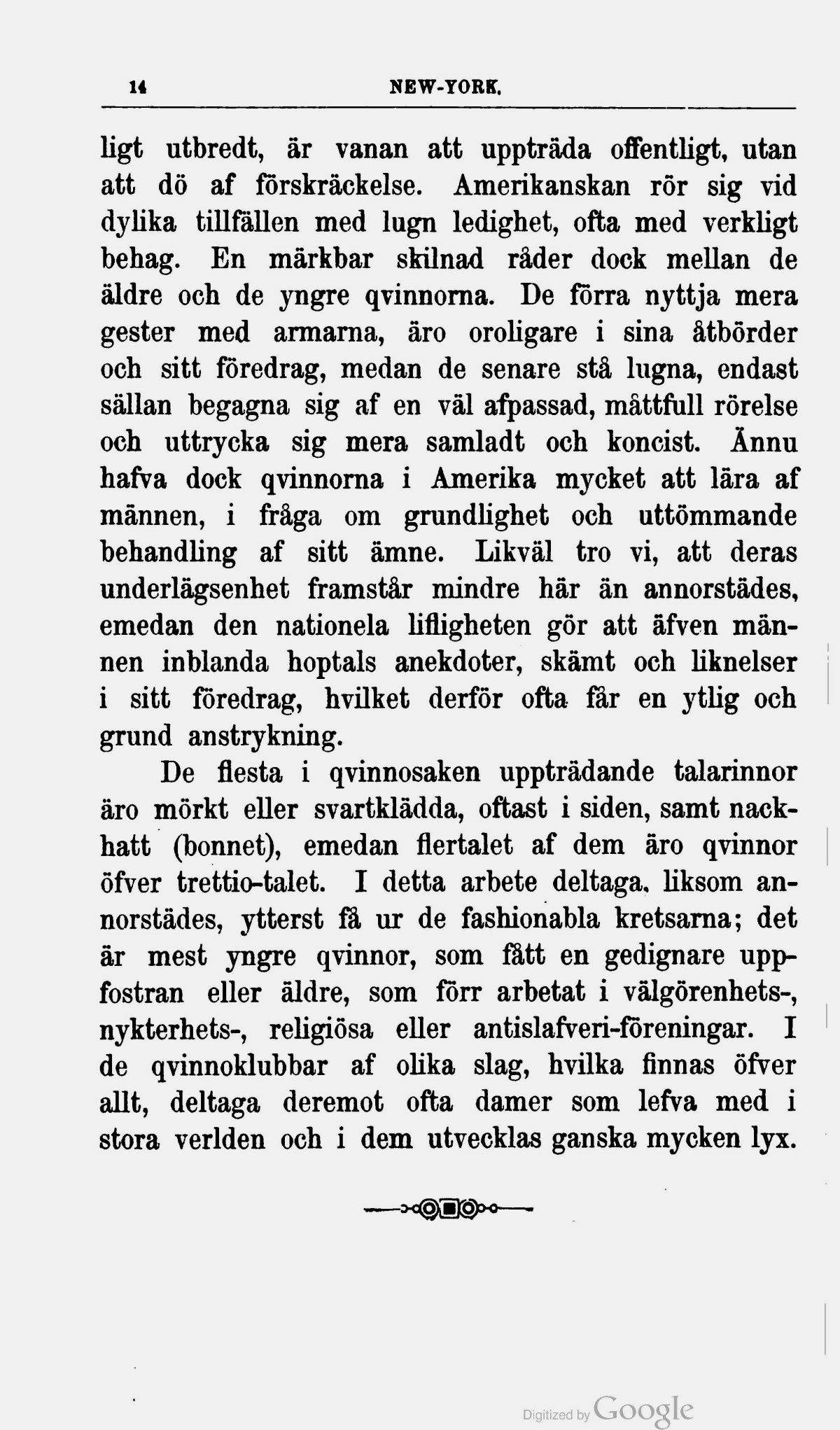 14 NEW-YORK.

ligt utbredt, är vanan att uppträda offentligt, utan att dö af förskräckelse. Amerikanskan rör sig vid dylika tillfällen med lugn ledighet, ofta med verkligt behag. En märkbar skilnad råder dock mellan de äldre och de yngre qvinnorna. De förra nyttja mera gester med armarna, äro oroligare i sina åtbörder och sitt föredrag, medan de senare stå lugna, endast sällan begagna sig af en väl afpassad, måttfull rörelse och uttrycka sig mera samladt och koncist. Ännu hafva dock qvinnorna i Amerika mycket att lära af männen, i fråga om grundlighet och uttömmande behandling af sitt ämne. Likväl tro vi, att deras underlägsenhet framstår mindre här än annorstädes, emedan den nationela lifligheten gör att äfven männen inblanda hoptals anekdoter, skämt och liknelser i sitt föredrag, hvilket derför ofta får en ytlig och grund anstrykning.

De flesta i qvinnosaken uppträdande talarinnor äro mörkt eller svartklädda, oftast i siden, samt nackhatt (bonnet), emedan flertalet af dem äro qvinnor öfver trettio-talet. I detta arbete deltaga, liksom annorstädes, ytterst få ur de fashionabla kretsarna; det är mest yngre qvinnor, som fått en gedignare uppfostran eller äldre, som förr arbetat i välgörenhets-, nykterhets-, religiösa eller antislafveri-föreningar. I de qvinnoklubbar af olika slag, hvilka finnas öfver allt, deltaga deremot ofta damer som lefva med i stora verlden och i dem utvecklas ganska mycken lyx.

Digitized by Google